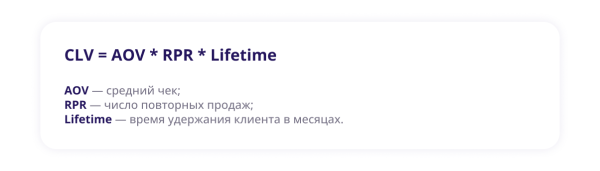 CLV = AOV * RPR * Lifetime

AOV — средний чек;
RPR — число повторных продаж;
Lifetime — время удержания клиента в месяцах.